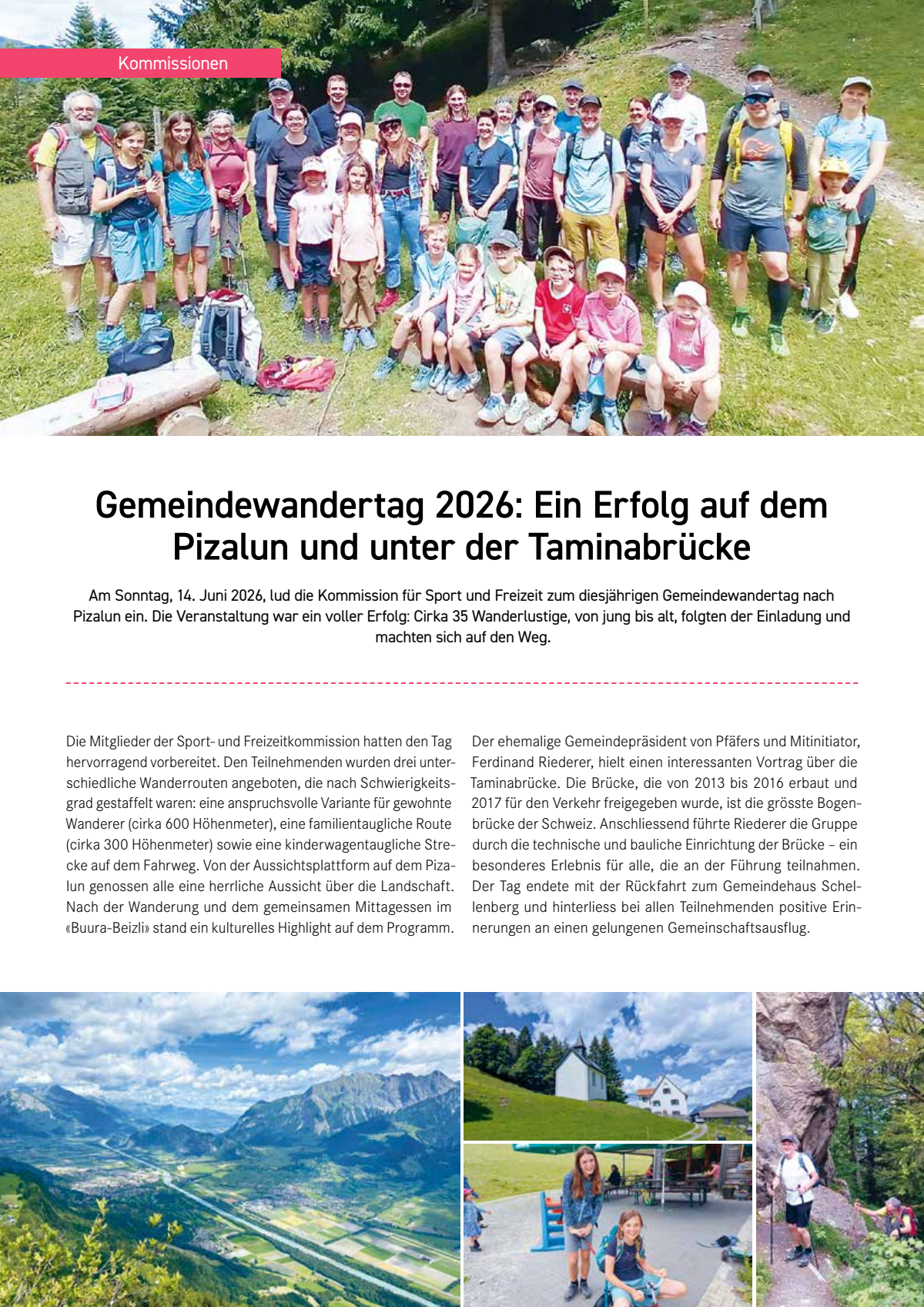 Kommissionen

Gemeindewandertag 2026: Ein Erfolg auf dem Pizalun und unter der Taminabrücke

Am Sonntag, 14. Juni 2026, lud die Kommission für Sport und Freizeit zum diesjährigen Gemeindewandertag nach Pizalun ein. Die Veranstaltung war ein voller Erfolg: Cirka 35 Wanderlustige, von jung bis alt, folgten der Einladung und machten sich auf den Weg.

Die Mitglieder der Sport- und Freizeitkommission hatten den Tag hervorragend vorbereitet. Den Teilnehmenden wurden drei unterschiedliche Wanderrouten angeboten, die nach Schwierigkeitsgrad gestaffelt waren: eine anspruchsvolle Variante für gewohnte Wanderer (cirka 600 Höhenmeter), eine familientaugliche Route (cirka 300 Höhenmeter) sowie eine kinderwagentaugliche Strecke auf dem Fahrweg. Von der Aussichtsplattform auf dem Pizalun genossen alle eine herrliche Aussicht über die Landschaft. Nach der Wanderung und dem gemeinsamen Mittagessen im «Buura-Beizli» stand ein kulturelles Highlight auf dem Programm.

Der ehemalige Gemeindepräsident von Pfäfers und Mitinitiator, Ferdinand Riederer, hielt einen interessanten Vortrag über die Taminabrücke. Die Brücke, die von 2013 bis 2016 erbaut und 2017 für den Verkehr freigegeben wurde, ist die grösste Bogenbrücke der Schweiz. Anschliessend führte Riederer die Gruppe durch die technische und bauliche Einrichtung der Brücke – ein besonderes Erlebnis für alle, die an der Führung teilnahmen. Der Tag endete mit der Rückfahrt zum Gemeindehaus Schellenberg und hinterliess bei allen Teilnehmenden positive Erinnerungen an einen gelungenen Gemeinschaftsausflug.